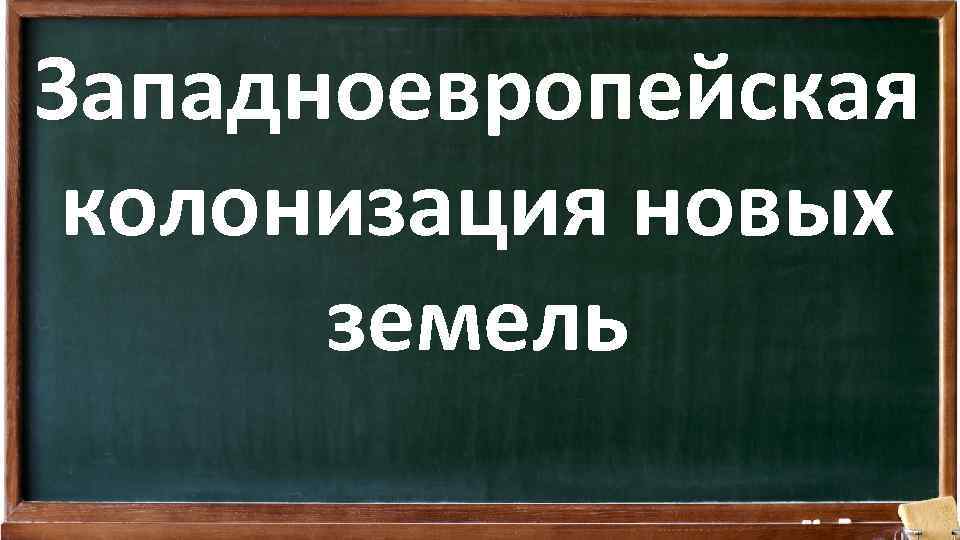 Западноевропейская колонизация новых земель